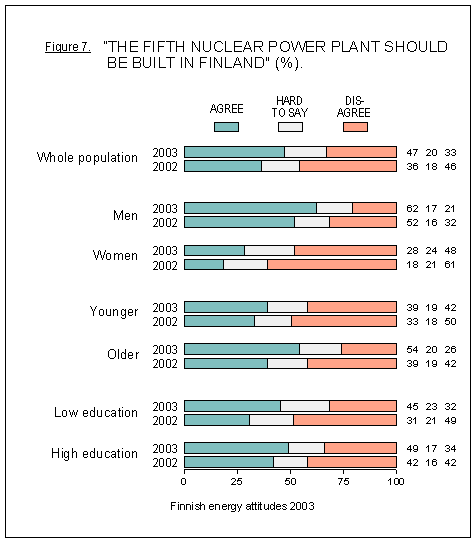 Figure 7. "THE FIFTH NUCLEAR POWER PLANT SHOULD BE BUILT IN FINLAND" (%).

AGREE
HARD TO SAY
DIS-AGREE

Whole population 2003 47 20 33
2002 36 18 46

Men 2003 62 17 21
2002 52 16 32

Women 2003 28 24 48
2002 18 21 61

Younger 2003 39 19 42
2002 33 18 50

Older 2003 54 20 26
2002 39 19 42

Low education 2003 45 23 32
2002 31 21 49

High education 2003 49 17 34
2002 42 16 42

0 25 50 75 100

Finnish energy attitudes 2003